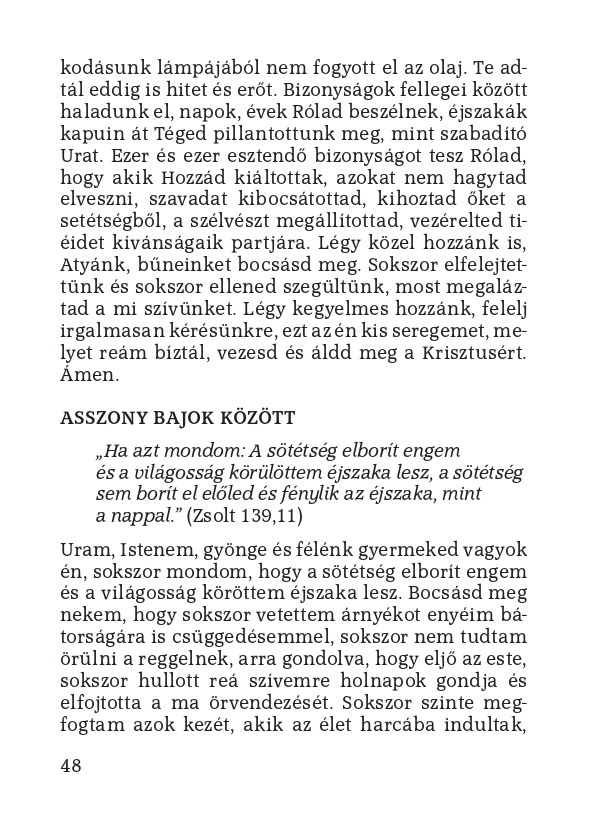 kodásunk lámpájából nem fogyott el az olaj. Te adtál eddig is hitet és erőt. Bizonyságok fellegei között haladunk el, napok, évek Rólad beszélnek, éjszakák kapuin át Téged pillantottunk meg, mint szabadító Urat. Ezer és ezer esztendő bizonyságot tesz Rólad, hogy akik Hozzád kiáltottak, azokat nem hagytad elveszni, szavadat kibocsátottad, kihoztad őket a setétségből, a szélvészt megállítottad, vezérelted tiéidet kívánságaik partjára. Légy közel hozzánk is, Atyánk, bűneinket bocsásd meg. Sokszor elfelejtettünk és sokszor ellened szegültünk, most megaláztad a mi szívünket. Légy kegyelmes hozzánk, felelj irgalmasan kérésünkre, ezt az én kis seregemet, melyet reám bíztál, vezesd és áldd meg a Krisztusért. Ámen.

ASSZONY BAJOK KÖZÖTT

„Ha azt mondom: A sötétség elborít engem és a világosság körülöttem éjszaka lesz, a sötétség sem borít el előled és fénylik az éjszaka, mint a nappal." (Zsolt 139,11)

Uram, Istenem, gyönge és félénk gyermeked vagyok én, sokszor mondom, hogy a sötétség elborít engem és a világosság köröttem éjszaka lesz. Bocsásd meg nekem, hogy sokszor vetettem árnyékot enyéim bátorságára is csüggedésemmel, sokszor nem tudtam örülni a reggelnek, arra gondolva, hogy eljő az este, sokszor hullott reá szívemre holnapok gondja és elfojtotta a ma örvendezését. Sokszor szinte megfogtam azok kezét, akik az élet harcába indultak,

48